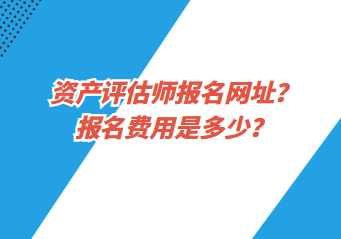 资产评估师报名网址？
报名费用是多少？